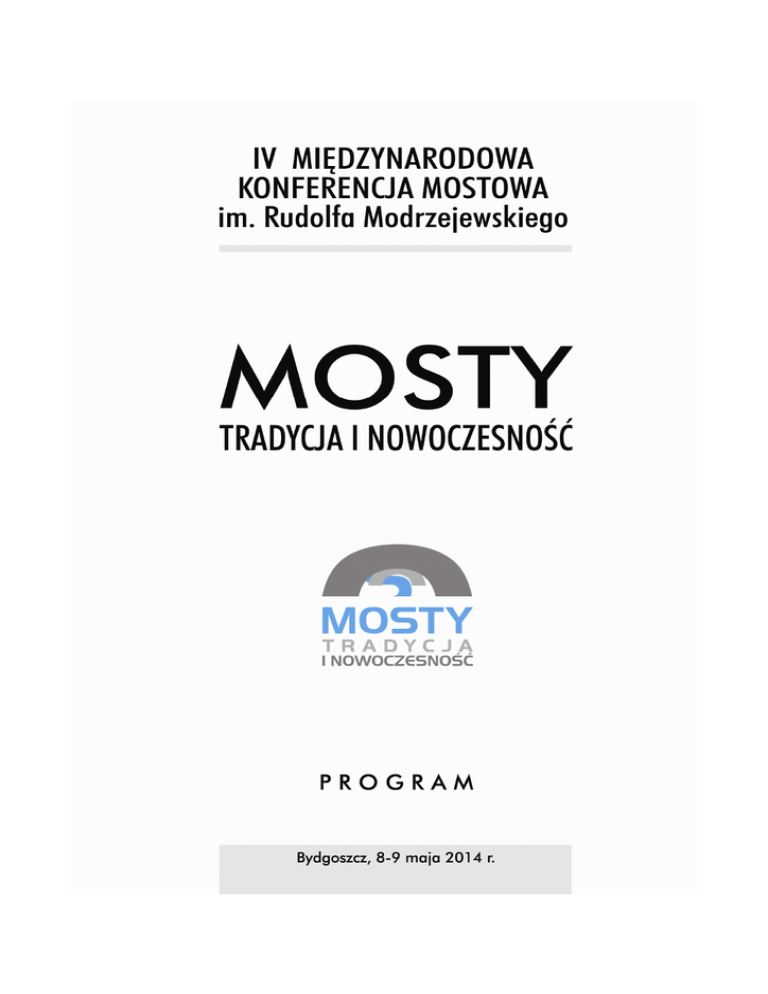 IV MIĘDZYNARODOWA
KONFERENCJA MOSTOWA
im. Rudolfa Modrzejewskiego

MOSTY
TRADYCJA I NOWOCZESNOŚĆ

MOSTY
TRADYCJA
I NOWOCZESNOŚĆ

PROGRAM

Bydgoszcz, 8-9 maja 2014 r.